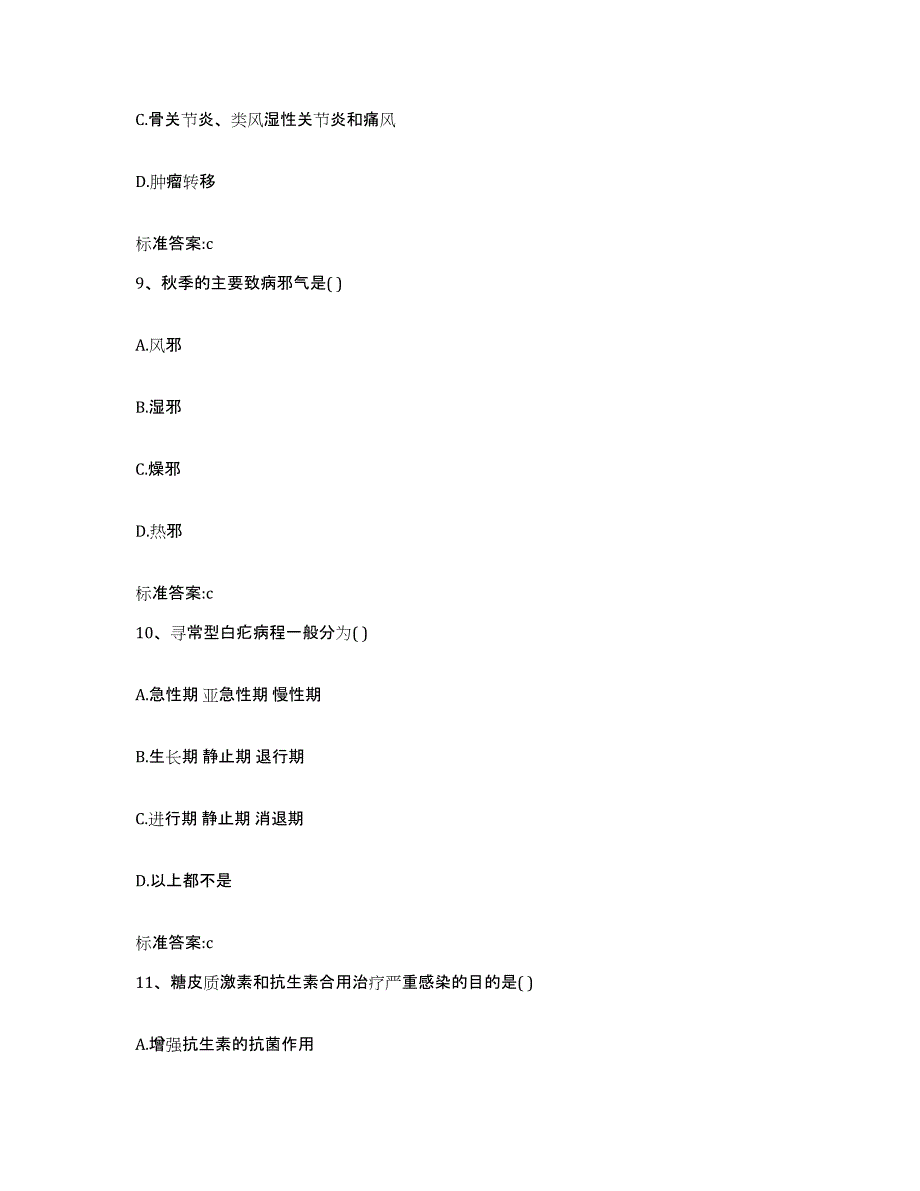 C.骨关节炎、类风湿性关节炎和痛风

D.肿瘤转移

标准答案:c

9、秋季的主要致病邪气是( )

A.风邪

B.湿邪

C.燥邪

D.热邪

标准答案:c

10、寻常型白疕病程一般分为( )

A.急性期 亚急性期 慢性期

B.生长期 静止期 退行期

C.进行期 静止期 消退期

D.以上都不是

标准答案:c

11、糖皮质激素和抗生素合用治疗严重感染的目的是( )

A.增强抗生素的抗菌作用